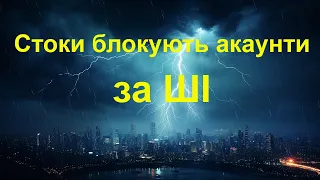 Стоки блокують акаунти
за ШІ